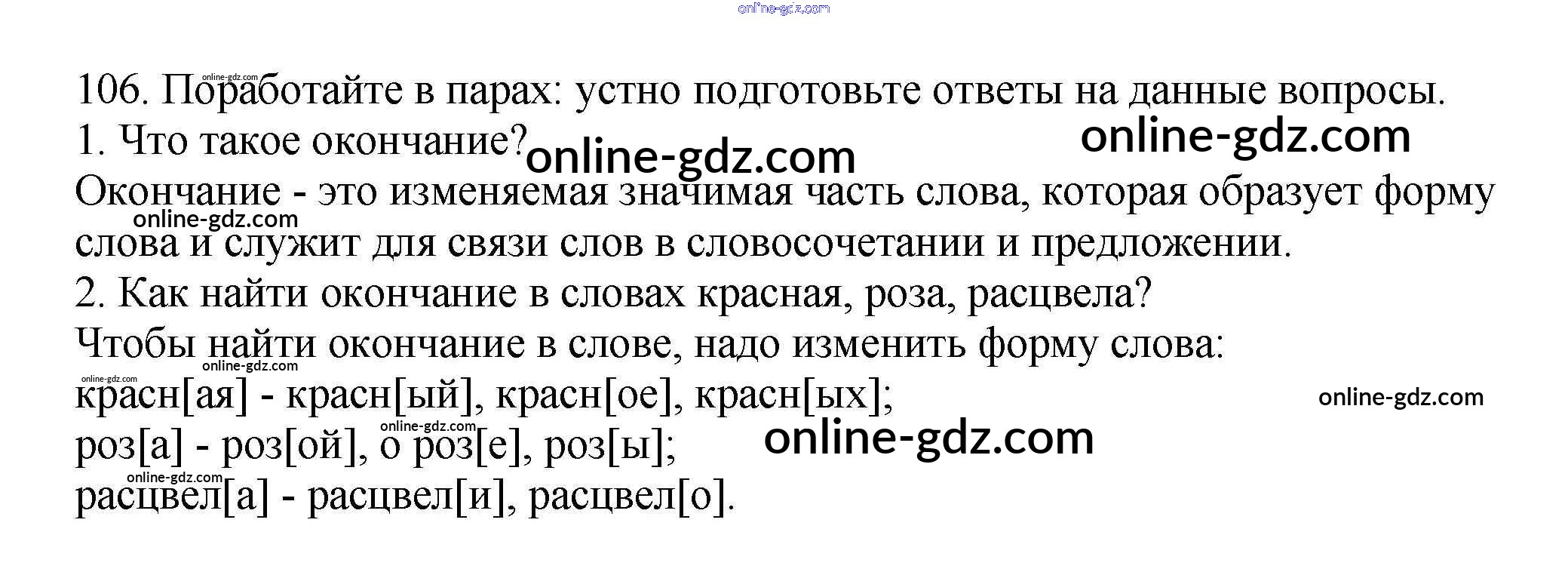 106. Поработайте в парах: устно подготовьте ответы на данные вопросы.
1. Что такое окончание?

Окончание - это изменяемая значимая часть слова, которая образует форму слова и служит для связи слов в словосочетании и предложении.

2. Как найти окончание в словах красная, роза, расцвела?

Чтобы найти окончание в слове, надо изменить форму слова:
красн[ая] - красн[ый], красн[ое], красн[ых];
роз[а] - роз[ой], о роз[е], роз[ы];
расцвел[а] - расцвел[и], расцвел[о].

online-gdz.com